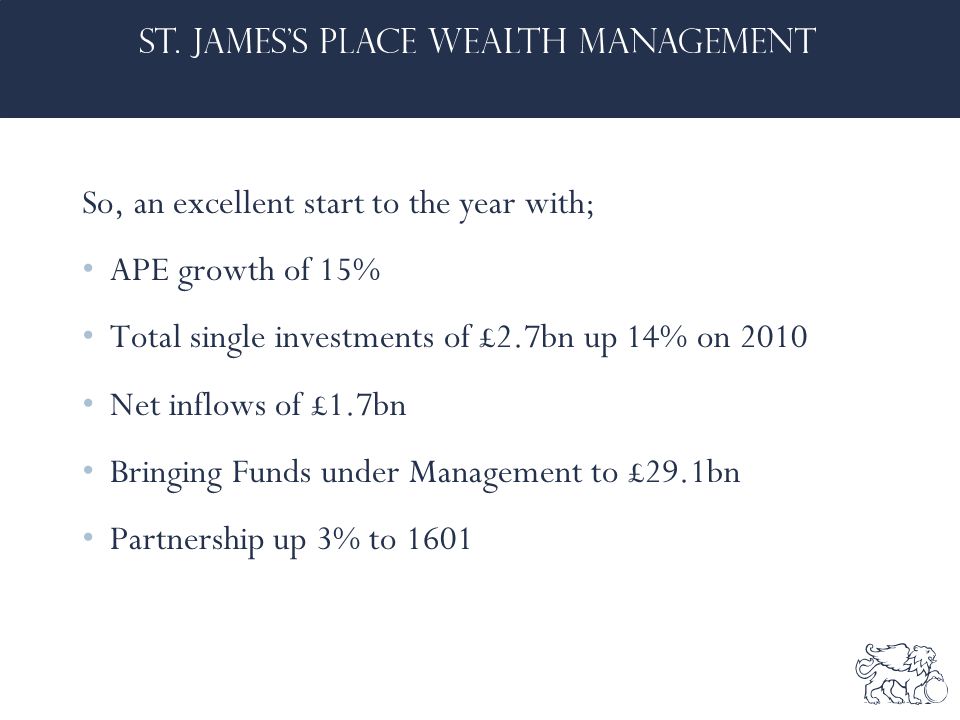 ST. JAMES'S PLACE WEALTH MANAGEMENT

So, an excellent start to the year with;

• APE growth of 15%

• Total single investments of £2.7bn up 14% on 2010

• Net inflows of £1.7bn

• Bringing Funds under Management to £29.1bn

• Partnership up 3% to 1601